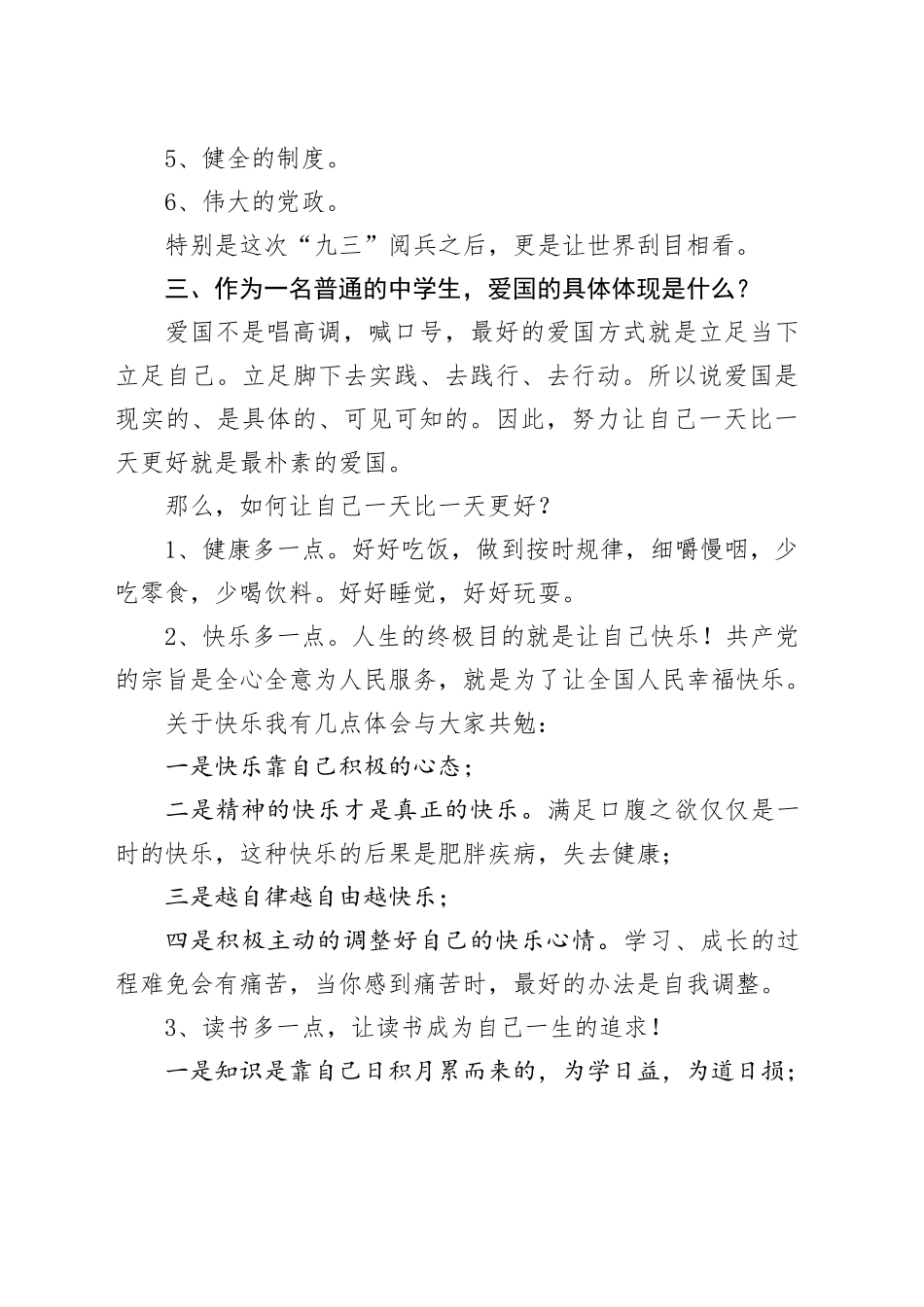 5、健全的制度。

6、伟大的党政。

特别是这次“九三”阅兵之后，更是让世界刮目相看。

三、作为一名普通的中学生，爱国的具体体现是什么？

爱国不是唱高调，喊口号，最好的爱国方式就是立足当下立足自己。立足脚下去实践、去践行、去行动。所以说爱国是现实的、是具体的、可见可知的。因此，努力让自己一天比一天更好就是最朴素的爱国。

那么，如何让自己一天比一天更好？

1、健康多一点。好好吃饭，做到按时规律，细嚼慢咽，少吃零食，少喝饮料。好好睡觉，好好玩耍。

2、快乐多一点。人生的终极目的就是让自己快乐！共产党的宗旨是全心全意为人民服务，就是为了让全国人民幸福快乐。

关于快乐我有几点体会与大家共勉：

一是快乐靠自己积极的心态；

二是精神的快乐才是真正的快乐。满足口腹之欲仅仅是一时的快乐，这种快乐的后果是肥胖疾病，失去健康；

三是越自律越自由越快乐；

四是积极主动的调整好自己的快乐心情。学习、成长的过程难免会有痛苦，当你感到痛苦时，最好的办法是自我调整。

3、读书多一点，让读书成为自己一生的追求！

一是知识是靠自己日积月累而来的，为学日益，为道日损；